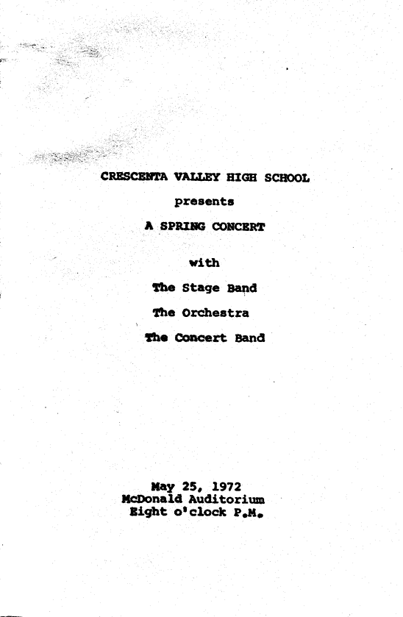 CRESCENTA VALLEY HIGH SCHOOL

presents

A SPRING CONCERT

with

The Stage Band

The Orchestra

The Concert Band

May 25, 1972
McDonald Auditorium
Eight o'clock P.M.